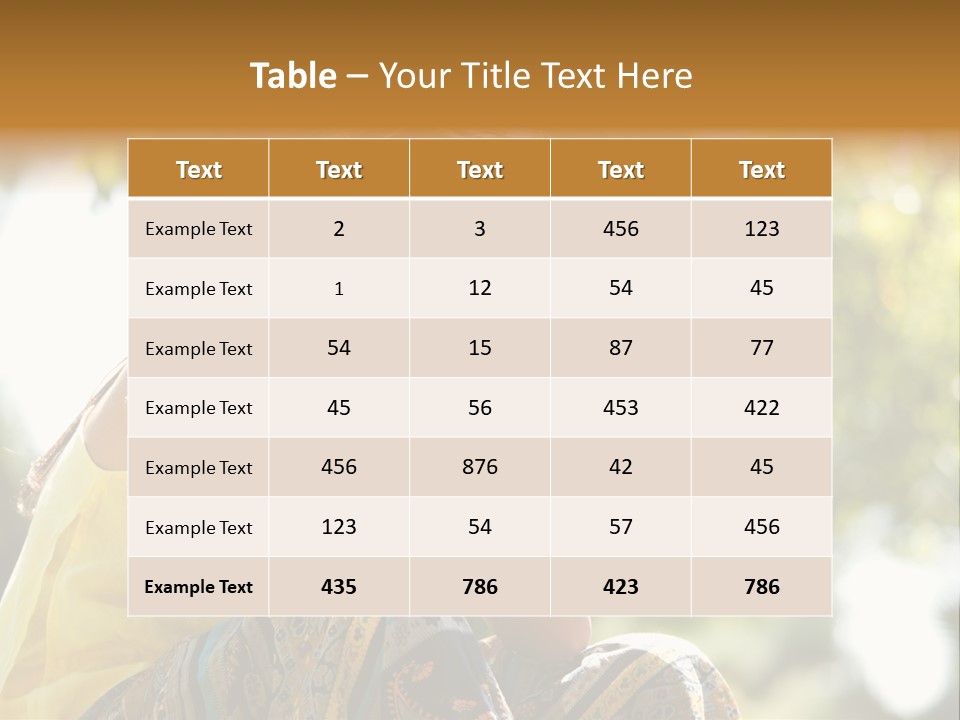 Table – Your Title Text Here

| Text | Text | Text | Text | Text |
|---|---|---|---|---|
| Example Text | 2 | 3 | 456 | 123 |
| Example Text | 1 | 12 | 54 | 45 |
| Example Text | 54 | 15 | 87 | 77 |
| Example Text | 45 | 56 | 453 | 422 |
| Example Text | 456 | 876 | 42 | 45 |
| Example Text | 123 | 54 | 57 | 456 |
| Example Text | 435 | 786 | 423 | 786 |